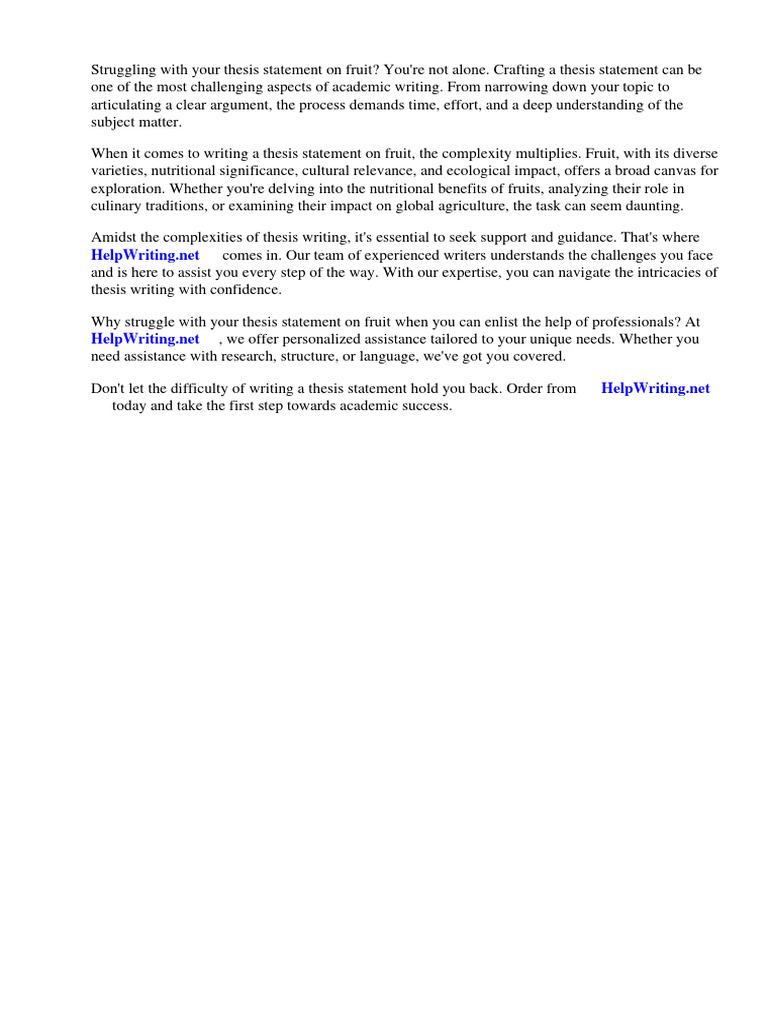 Struggling with your thesis statement on fruit? You're not alone. Crafting a thesis statement can be one of the most challenging aspects of academic writing. From narrowing down your topic to articulating a clear argument, the process demands time, effort, and a deep understanding of the subject matter.

When it comes to writing a thesis statement on fruit, the complexity multiplies. Fruit, with its diverse varieties, nutritional significance, cultural relevance, and ecological impact, offers a broad canvas for exploration. Whether you're delving into the nutritional benefits of fruits, analyzing their role in culinary traditions, or examining their impact on global agriculture, the task can seem daunting.

Amidst the complexities of thesis writing, it's essential to seek support and guidance. That's where HelpWriting.net comes in. Our team of experienced writers understands the challenges you face and is here to assist you every step of the way. With our expertise, you can navigate the intricacies of thesis writing with confidence.

Why struggle with your thesis statement on fruit when you can enlist the help of professionals? At HelpWriting.net , we offer personalized assistance tailored to your unique needs. Whether you need assistance with research, structure, or language, we've got you covered.

Don't let the difficulty of writing a thesis statement hold you back. Order from HelpWriting.net today and take the first step towards academic success.